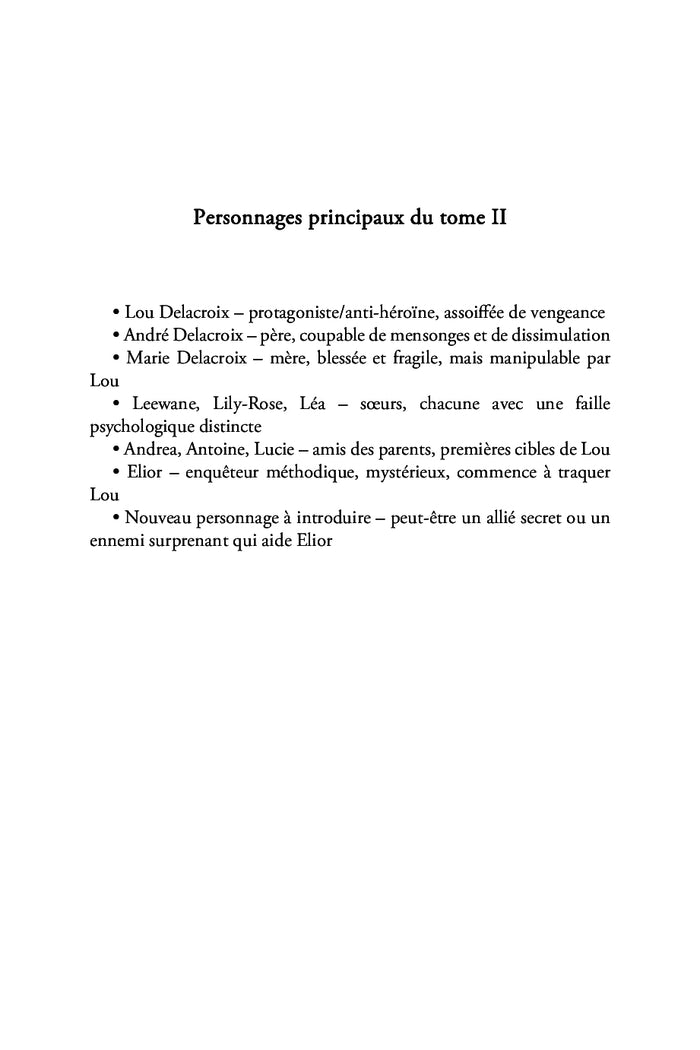 Personnages principaux du tome II

• Lou Delacroix – protagoniste/anti-héroïne, assoiffée de vengeance

• André Delacroix – père, coupable de mensonges et de dissimulation

• Marie Delacroix – mère, blessée et fragile, mais manipulable par Lou

• Leewane, Lily-Rose, Léa – sœurs, chacune avec une faille psychologique distincte

• Andrea, Antoine, Lucie – amis des parents, premières cibles de Lou

• Elior – enquêteur méthodique, mystérieux, commence à traquer Lou

• Nouveau personnage à introduire – peut-être un allié secret ou un ennemi surprenant qui aide Elior